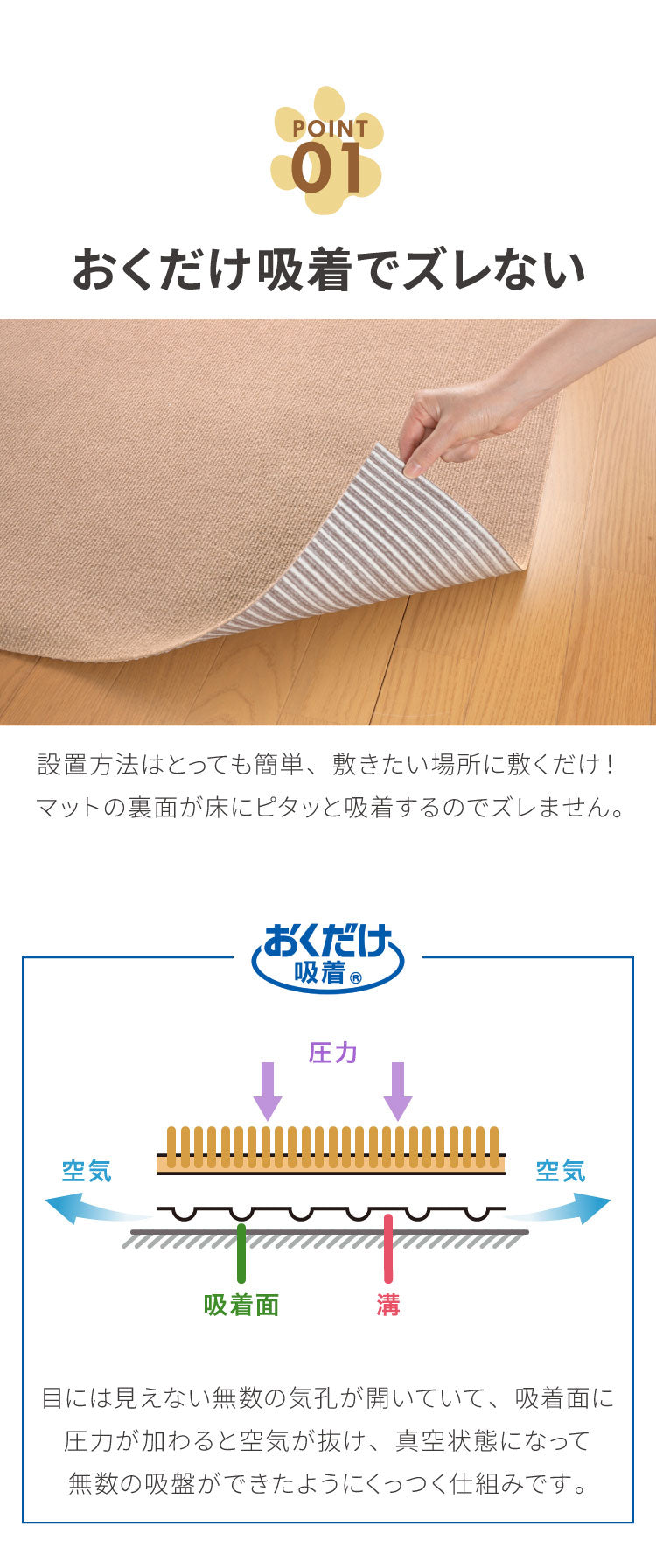 POINT
01

おくだけ吸着でズレない

設置方法はとっても簡単、敷きたい場所に敷くだけ！
マットの裏面が床にピタッと吸着するのでズレません。

おくだけ
吸着®

圧力

空気

空気

吸着面

溝

目には見えない無数の気孔が開いていて、吸着面に圧力が加わると空気が抜け、真空状態になって無数の吸盤ができたようにくっつく仕組みです。